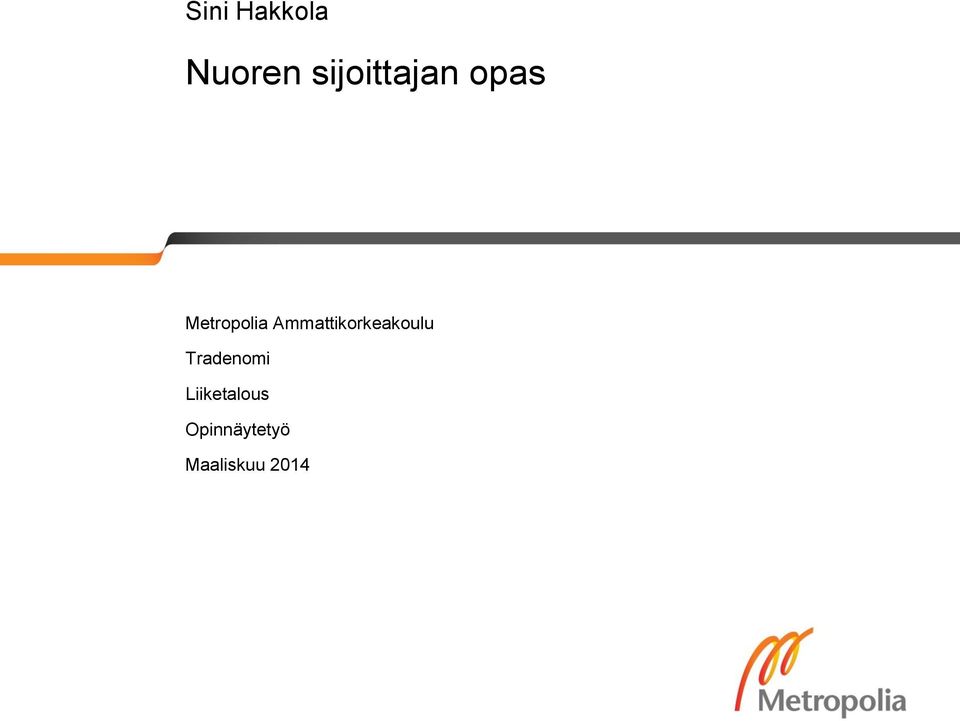 Sini Hakkola

Nuoren sijoittajan opas

Metropolia Ammattikorkeakoulu

Tradenomi

Liiketalous

Opinnäytetyö

Maaliskuu 2014

Metropolia